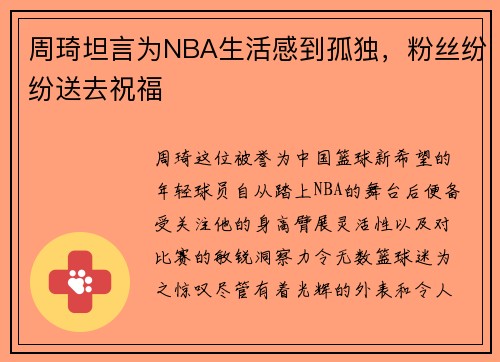 周琦坦言为NBA生活感到孤独，粉丝纷纷送去祝福

周琦这位被誉为中国篮球新希望的年轻球员自从踏上NBA的舞台后便备受关注他的身高臂展灵活性以及对比赛的敏锐洞察力令无数篮球迷为之惊叹尽管有着光辉的外表和令人